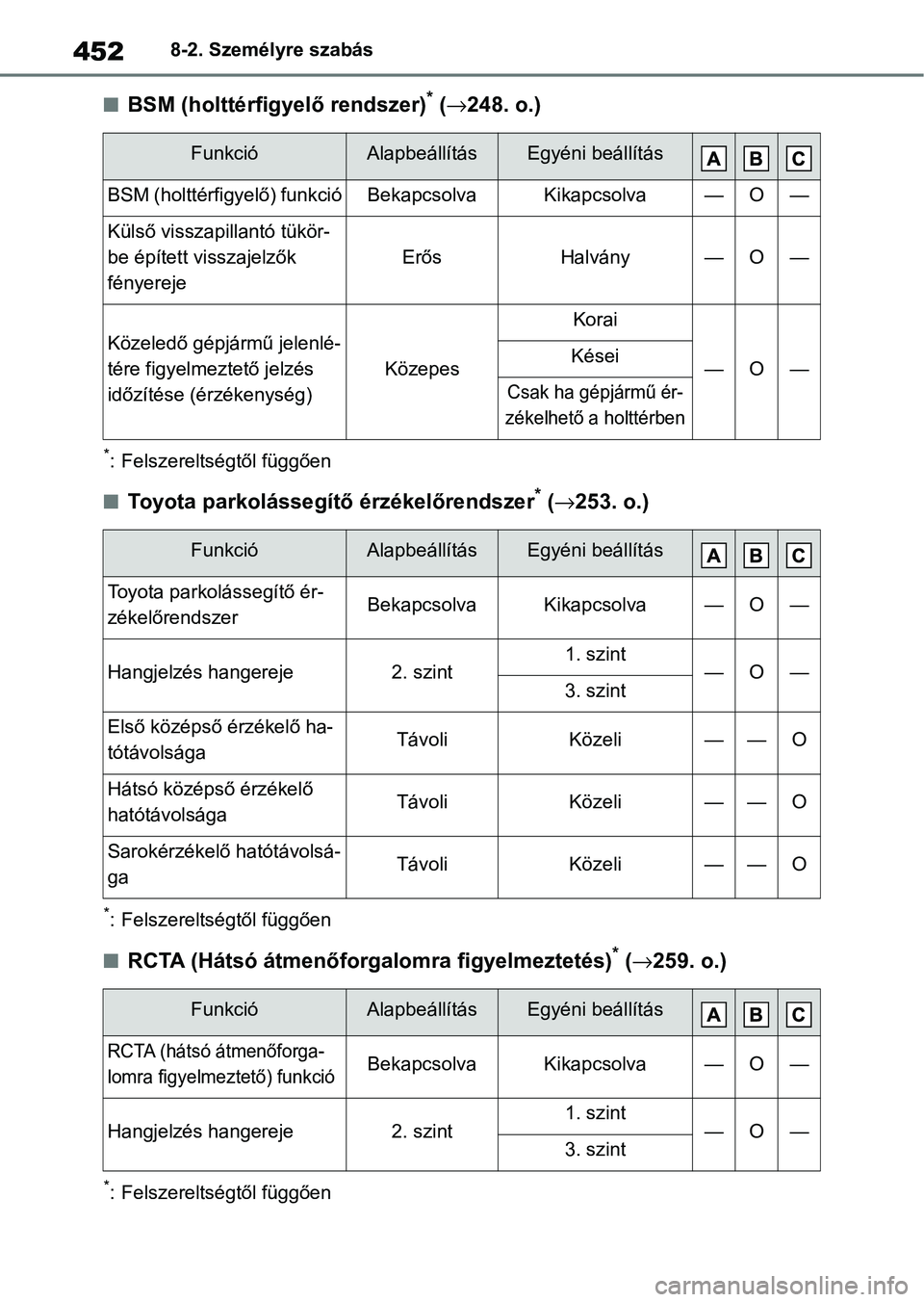 452 8-2. Személyre szabás

■ BSM (holttérfigyelő rendszer)* (→248. o.)

| Funkció | Alapbeállítás | Egyéni beállítás | A | B | C |
|---|---|---|---|---|---|
| BSM (holttérfigyelő) funkció | Bekapcsolva | Kikapcsolva | — | O | — |
| Külső visszapillantó tükörbe épített visszajelzők fényereje | Erős | Halvány | — | O | — |
| Közeledő gépjármű jelenlétére figyelmeztető jelzés időzítése (érzékenység) | Közepes | Korai | — | O | — |
| | | Kései | | | |
| | | Csak ha gépjármű érzékelhető a holttérben | | | |

*: Felszereltségtől függően

■ Toyota parkolássegítő érzékelőrendszer* (→253. o.)

| Funkció | Alapbeállítás | Egyéni beállítás | A | B | C |
|---|---|---|---|---|---|
| Toyota parkolássegítő érzékelőrendszer | Bekapcsolva | Kikapcsolva | — | O | — |
| Hangjelzés hangereje | 2. szint | 1. szint | — | O | — |
| | | 3. szint | | | |
| Első középső érzékelő hatótávolsága | Távoli | Közeli | — | — | O |
| Hátsó középső érzékelő hatótávolsága | Távoli | Közeli | — | — | O |
| Sarokérzékelő hatótávolsága | Távoli | Közeli | — | — | O |

*: Felszereltségtől függően

■ RCTA (Hátsó átmenőforgalomra figyelmeztetés)* (→259. o.)

| Funkció | Alapbeállítás | Egyéni beállítás | A | B | C |
|---|---|---|---|---|---|
| RCTA (hátsó átmenőforgalomra figyelmeztető) funkció | Bekapcsolva | Kikapcsolva | — | O | — |
| Hangjelzés hangereje | 2. szint | 1. szint | — | O | — |
| | | 3. szint | | | |

*: Felszereltségtől függően

carmanualsonline.info